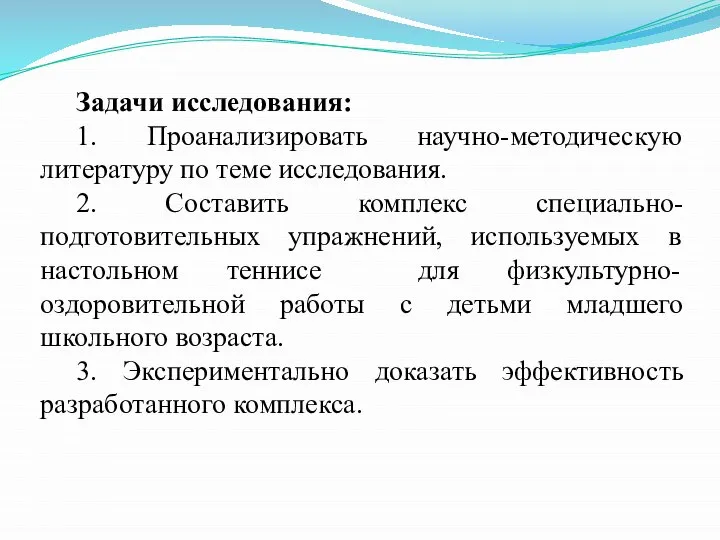 Задачи исследования:

1. Проанализировать научно-методическую литературу по теме исследования.

2. Составить комплекс специально-подготовительных упражнений, используемых в настольном теннисе для физкультурно-оздоровительной работы с детьми младшего школьного возраста.

3. Экспериментально доказать эффективность разработанного комплекса.